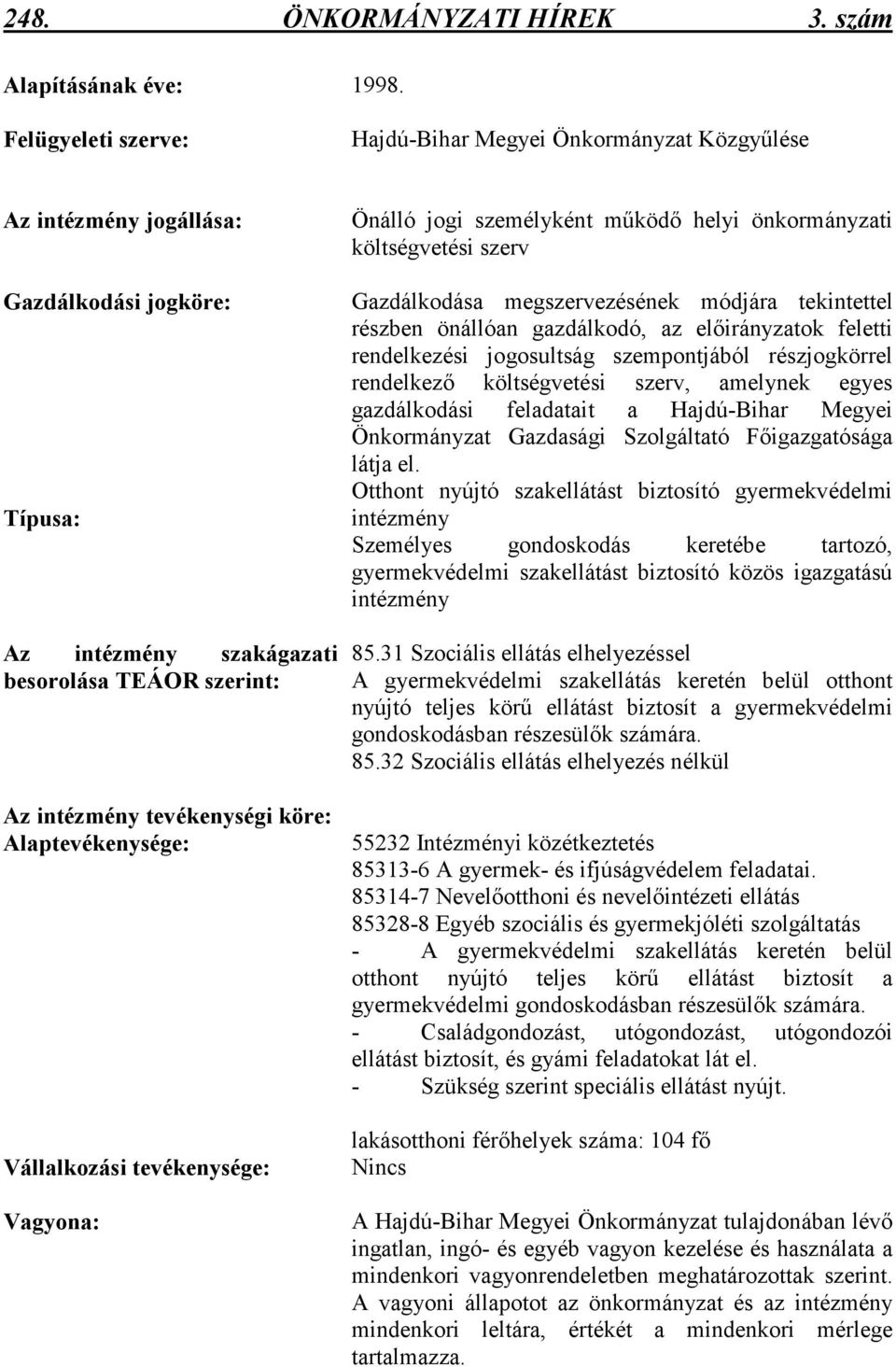 248. ÖNKORMÁNYZATI HÍREK 3. szám

Alapításának éve: 1998.

Felügyeleti szerve: Hajdú-Bihar Megyei Önkormányzat Közgyűlése

Az intézmény jogállása: Önálló jogi személyként működő helyi önkormányzati költségvetési szerv

Gazdálkodási jogköre: Gazdálkodása megszervezésének módjára tekintettel részben önállóan gazdálkodó, az előirányzatok feletti rendelkezési jogosultság szempontjából részjogkörrel rendelkező költségvetési szerv, amelynek egyes gazdálkodási feladatait a Hajdú-Bihar Megyei Önkormányzat Gazdasági Szolgáltató Főigazgatósága látja el.

Típusa: Otthont nyújtó szakellátást biztosító gyermekvédelmi intézmény
Személyes gondoskodás keretébe tartozó, gyermekvédelmi szakellátást biztosító közös igazgatású intézmény

Az intézmény szakágazati besorolása TEÁOR szerint: 85.31 Szociális ellátás elhelyezéssel
A gyermekvédelmi szakellátás keretén belül otthont nyújtó teljes körű ellátást biztosít a gyermekvédelmi gondoskodásban részesülők számára.
85.32 Szociális ellátás elhelyezés nélkül

Az intézmény tevékenységi köre:
Alaptevékenysége: 55232 Intézményi közétkeztetés
85313-6 A gyermek- és ifjúságvédelem feladatai.
85314-7 Nevelőotthoni és nevelőintézeti ellátás
85328-8 Egyéb szociális és gyermekjóléti szolgáltatás
- A gyermekvédelmi szakellátás keretén belül otthont nyújtó teljes körű ellátást biztosít a gyermekvédelmi gondoskodásban részesülők számára.
- Családgondozást, utógondozást, utógondozói ellátást biztosít, és gyámi feladatokat lát el.
- Szükség szerint speciális ellátást nyújt.

lakásotthoni férőhelyek száma: 104 fő

Vállalkozási tevékenysége: Nincs

Vagyona: A Hajdú-Bihar Megyei Önkormányzat tulajdonában lévő ingatlan, ingó- és egyéb vagyon kezelése és használata a mindenkori vagyonrendeletben meghatározottak szerint. A vagyoni állapotot az önkormányzat és az intézmény mindenkori leltára, értékét a mindenkori mérlege tartalmazza.